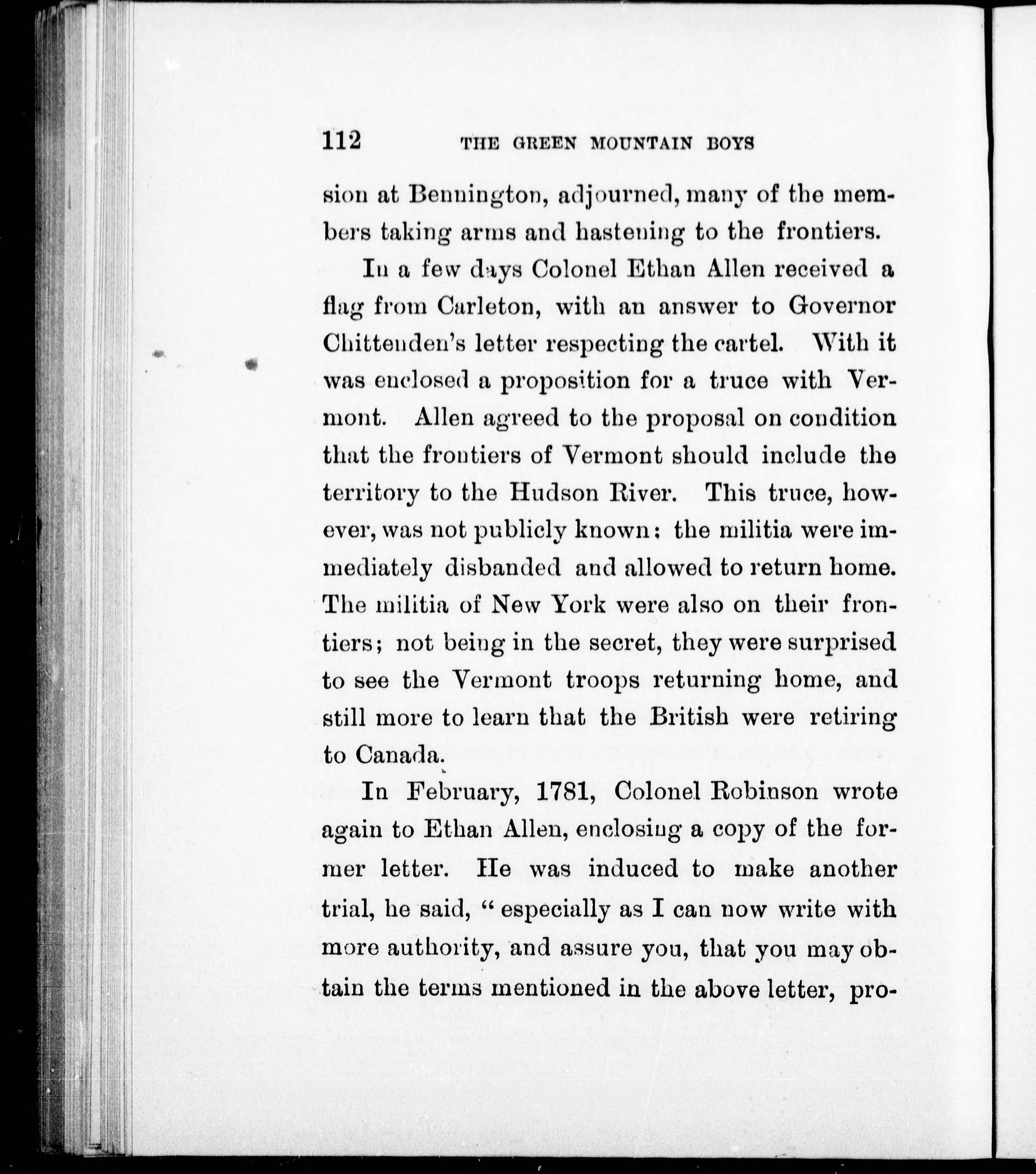 112 THE GREEN MOUNTAIN BOYS

sion at Bennington, adjourned, many of the members taking arms and hastening to the frontiers.

In a few days Colonel Ethan Allen received a flag from Carleton, with an answer to Governor Chittenden's letter respecting the cartel. With it was enclosed a proposition for a truce with Vermont. Allen agreed to the proposal on condition that the frontiers of Vermont should include the territory to the Hudson River. This truce, however, was not publicly known: the militia were immediately disbanded and allowed to return home. The militia of New York were also on their frontiers; not being in the secret, they were surprised to see the Vermont troops returning home, and still more to learn that the British were retiring to Canada.

In February, 1781, Colonel Robinson wrote again to Ethan Allen, enclosing a copy of the former letter. He was induced to make another trial, he said, "especially as I can now write with more authority, and assure you, that you may obtain the terms mentioned in the above letter, pro-